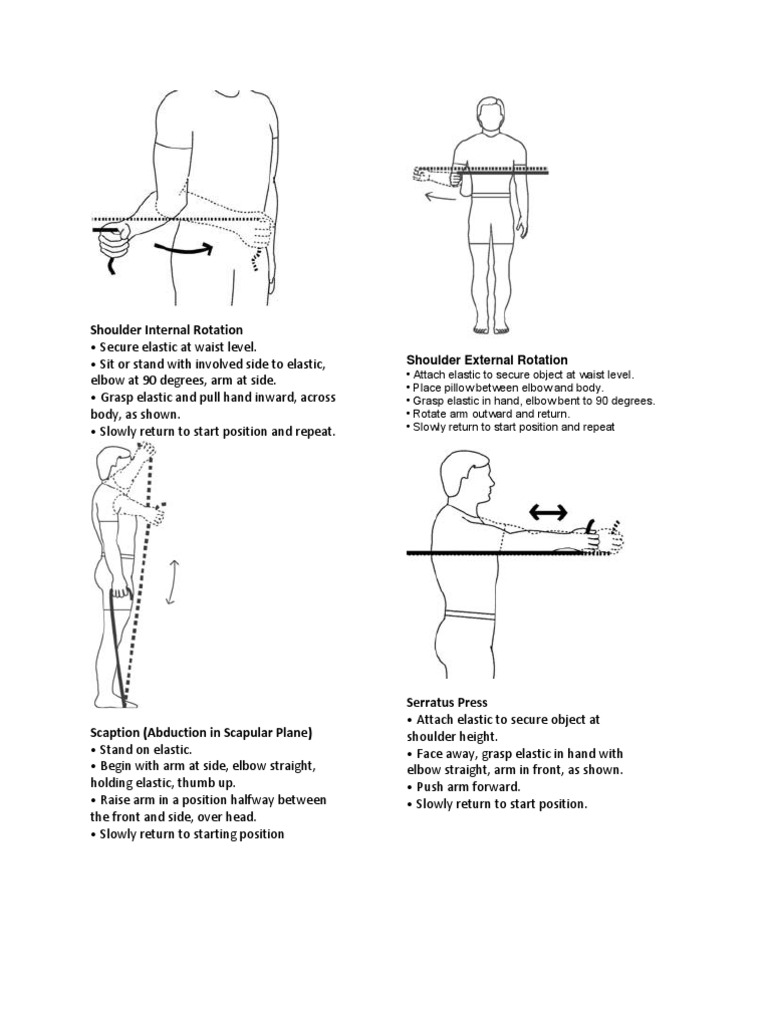 Shoulder Internal Rotation
• Secure elastic at waist level.
• Sit or stand with involved side to elastic, elbow at 90 degrees, arm at side.
• Grasp elastic and pull hand inward, across body, as shown.
• Slowly return to start position and repeat.

Scaption (Abduction in Scapular Plane)
• Stand on elastic.
• Begin with arm at side, elbow straight, holding elastic, thumb up.
• Raise arm in a position halfway between the front and side, over head.
• Slowly return to starting position

Shoulder External Rotation
• Attach elastic to secure object at waist level.
• Place pillowbetween elbow and body.
• Grasp elastic in hand, elbowbent to 90 degrees.
• Rotate arm outward and return.
• Slowly return to start position and repeat

Serratus Press
• Attach elastic to secure object at shoulder height.
• Face away, grasp elastic in hand with elbow straight, arm in front, as shown.
• Push arm forward.
• Slowly return to start position.